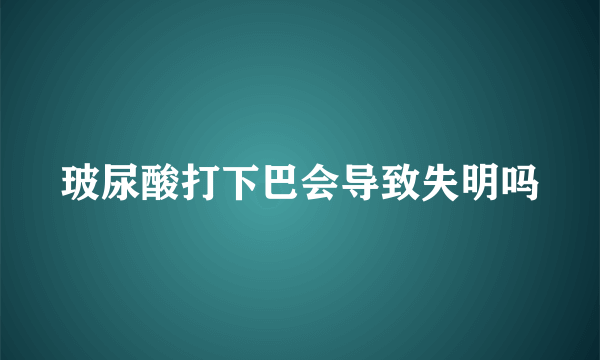 玻尿酸打下巴会导致失明吗